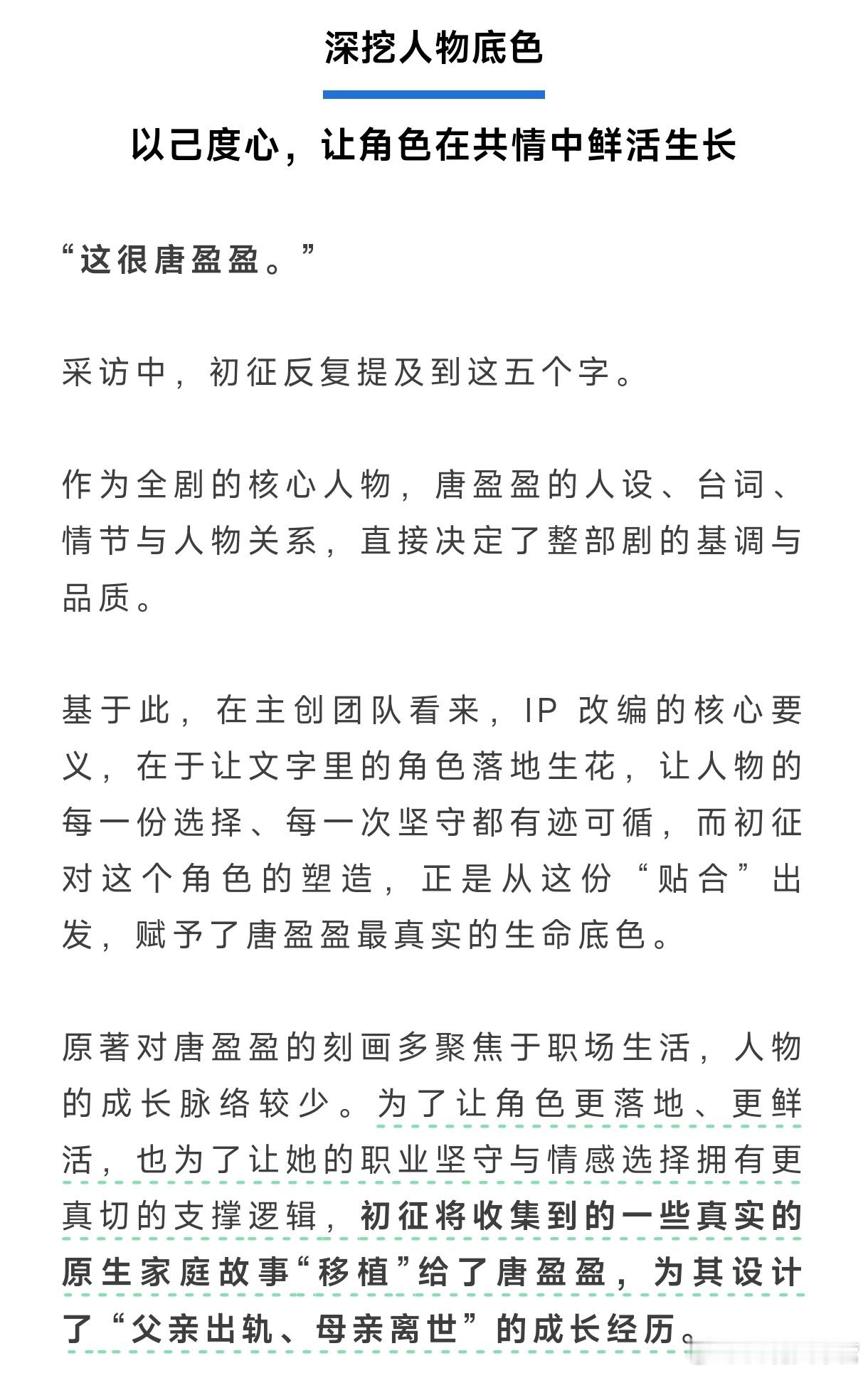 深挖人物底色

以己度心，让角色在共情中鲜活生长

“这很唐盈盈。”

采访中，初征反复提及到这五个字。

作为全剧的核心人物，唐盈盈的人设、台词、情节与人物关系，直接决定了整部剧的基调与品质。

基于此，在主创团队看来，IP 改编的核心要义，在于让文字里的角色落地生花，让人物的每一份选择、每一次坚守都有迹可循，而初征对这个角色的塑造，正是从这份“贴合”出发，赋予了唐盈盈最真实的生命底色。

原著对唐盈盈的刻画多聚焦于职场生活，人物的成长脉络较少。为了让角色更落地、更鲜活，也为了让她的职业坚守与情感选择拥有更真切的支撑逻辑，初征将收集到的一些真实的原生家庭故事“移植”给了唐盈盈，为其设计了“父亲出轨、母亲离世”的成长经历。